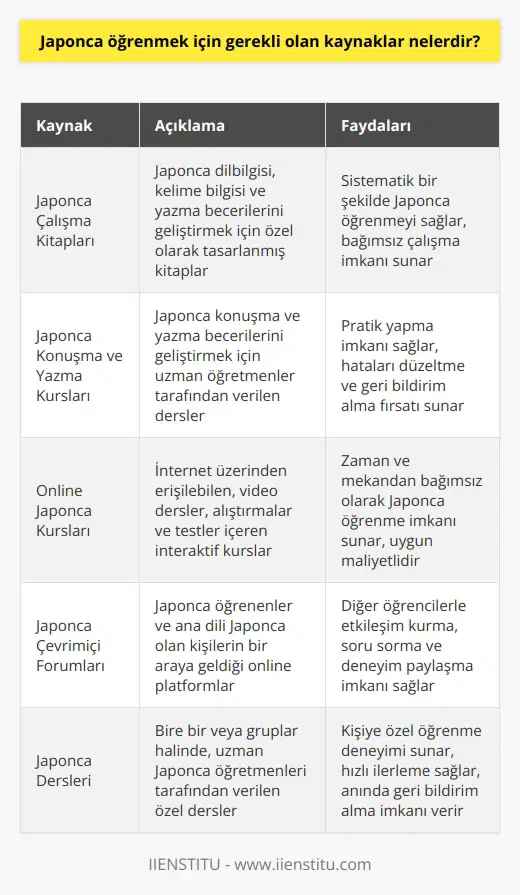 Japonca öğrenmek için gerekli olan kaynaklar nelerdir?

| Kaynak | Açıklama | Faydaları |
|---|---|---|
| Japonca Çalışma Kitapları | Japonca dilbilgisi, kelime bilgisi ve yazma becerilerini geliştirmek için özel olarak tasarlanmış kitaplar | Sistematik bir şekilde Japonca öğrenmeyi sağlar, bağımsız çalışma imkanı sunar |
| Japonca Konuşma ve Yazma Kursları | Japonca konuşma ve yazma becerilerini geliştirmek için uzman öğretmenler tarafından verilen dersler | Pratik yapma imkanı sağlar, hataları düzeltme ve geri bildirim alma fırsatı sunar |
| Online Japonca Kursları | İnternet üzerinden erişilebilen, video dersler, alıştırmalar ve testler içeren interaktif kurslar | Zaman ve mekandan bağımsız olarak Japonca öğrenme imkanı sunar, uygun maliyetlidir |
| Japonca Çevrimiçi Forumları | Japonca öğrenenler ve ana dili Japonca olan kişilerin bir araya geldiği online platformlar | Diğer öğrencilerle etkileşim kurma, soru sorma ve deneyim paylaşma imkanı sağlar |
| Japonca Dersleri | Bire bir veya gruplar halinde, uzman Japonca öğretmenleri tarafından verilen özel dersler | Kişiye özel öğrenme deneyimi sunar, hızlı ilerleme sağlar, anında geri bildirim alma imkanı verir |

IIENSTITU - www.iienstitu.com